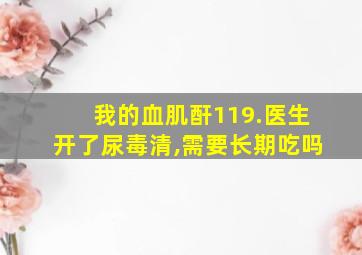 我的血肌酐119.医生开了尿毒清,需要长期吃吗